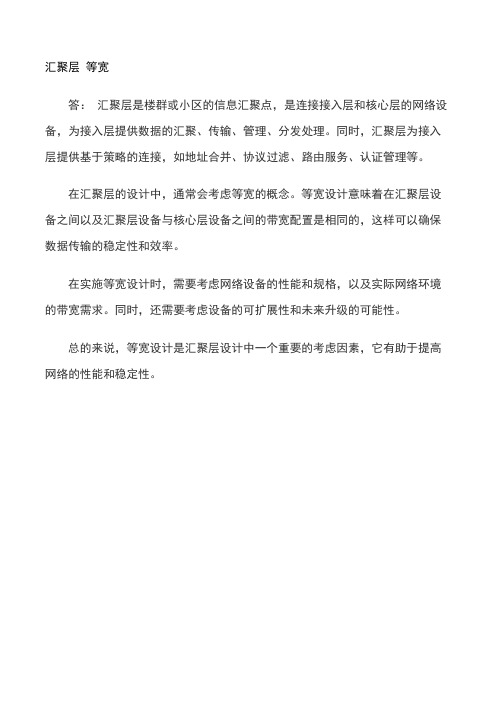 汇聚层 等宽

答： 汇聚层是楼群或小区的信息汇聚点，是连接接入层和核心层的网络设备，为接入层提供数据的汇聚、传输、管理、分发处理。同时，汇聚层为接入层提供基于策略的连接，如地址合并、协议过滤、路由服务、认证管理等。

在汇聚层的设计中，通常会考虑等宽的概念。等宽设计意味着在汇聚层设备之间以及汇聚层设备与核心层设备之间的带宽配置是相同的，这样可以确保数据传输的稳定性和效率。

在实施等宽设计时，需要考虑网络设备的性能和规格，以及实际网络环境的带宽需求。同时，还需要考虑设备的可扩展性和未来升级的可能性。

总的来说，等宽设计是汇聚层设计中一个重要的考虑因素，它有助于提高网络的性能和稳定性。